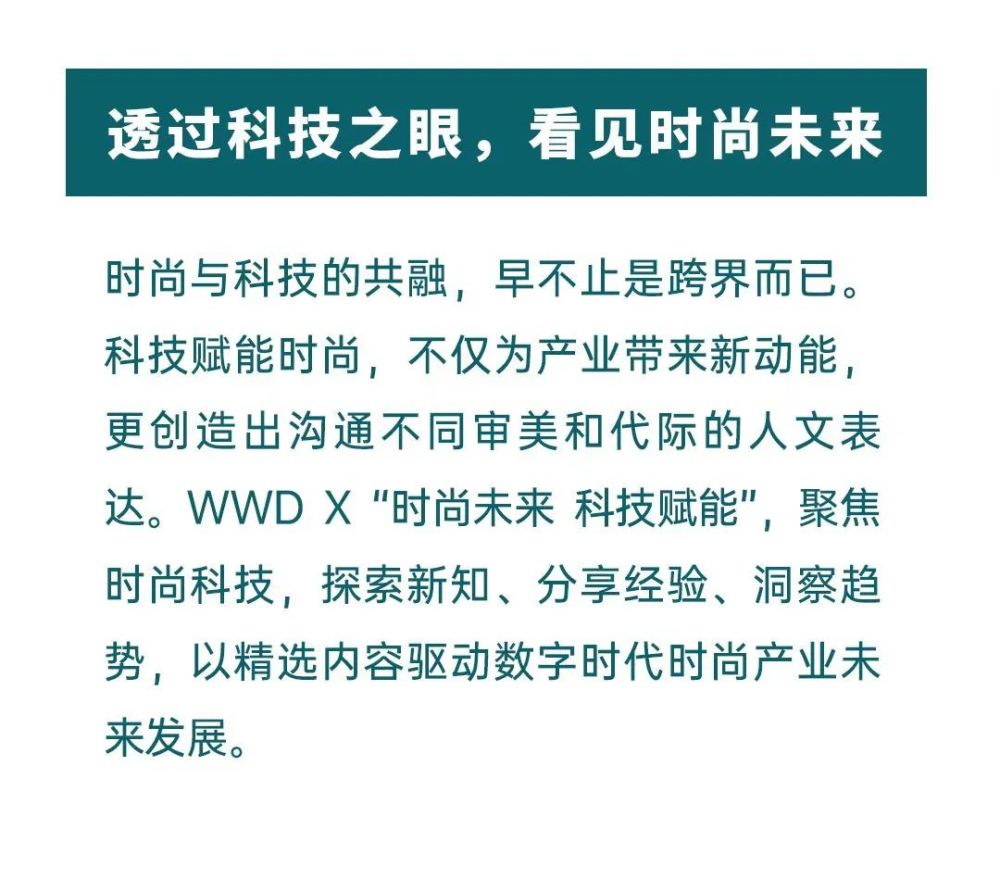 透过科技之眼，看见时尚未来

时尚与科技的共融，早不止是跨界而已。科技赋能时尚，不仅为产业带来新动能，更创造出沟通不同审美和代际的人文表达。WWD X “时尚未来 科技赋能”，聚焦时尚科技，探索新知、分享经验、洞察趋势，以精选内容驱动数字时代时尚产业未来发展。